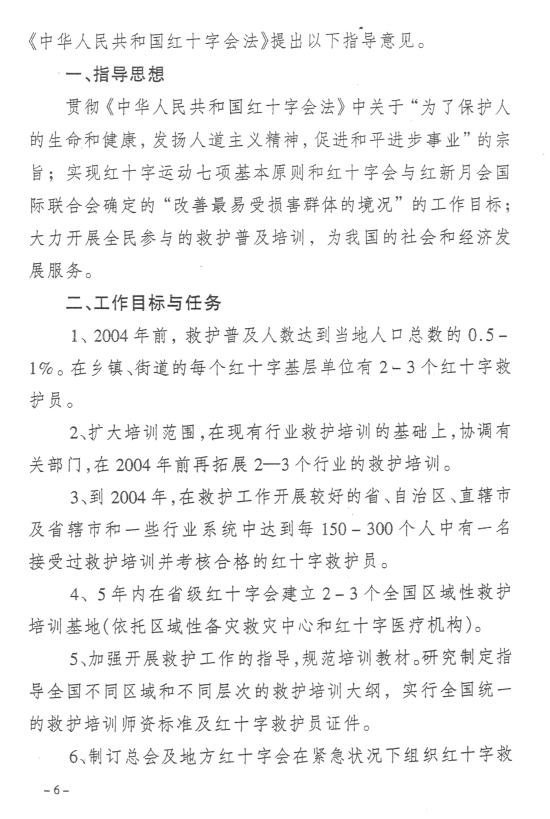 《中华人民共和国红十字会法》提出以下指导意见。

一、指导思想

贯彻《中华人民共和国红十字会法》中关于“为了保护人的生命和健康，发扬人道主义精神，促进和平进步事业”的宗旨；实现红十字运动七项基本原则和红十字会与红新月会国际联合会确定的“改善最易受损害群体的境况”的工作目标；大力开展全民参与的救护普及培训，为我国的社会和经济发展服务。

二、工作目标与任务

1、2004年前，救护普及人数达到当地人口总数的0.5－1%。在乡镇、街道的每个红十字基层单位有2－3个红十字救护员。

2、扩大培训范围，在现有行业救护培训的基础上，协调有关部门，在2004年前再拓展2—3个行业的救护培训。

3、到2004年，在救护工作开展较好的省、自治区、直辖市及省辖市和一些行业系统中达到每150－300个人中有一名接受过救护培训并考核合格的红十字救护员。

4、5年内在省级红十字会建立2－3个全国区域性救护培训基地(依托区域性备灾救灾中心和红十字医疗机构)。

5、加强开展救护工作的指导，规范培训教材。研究制定指导全国不同区域和不同层次的救护培训大纲，实行全国统一的救护培训师资标准及红十字救护员证件。

6、制订总会及地方红十字会在紧急状况下组织红十字救

－6－